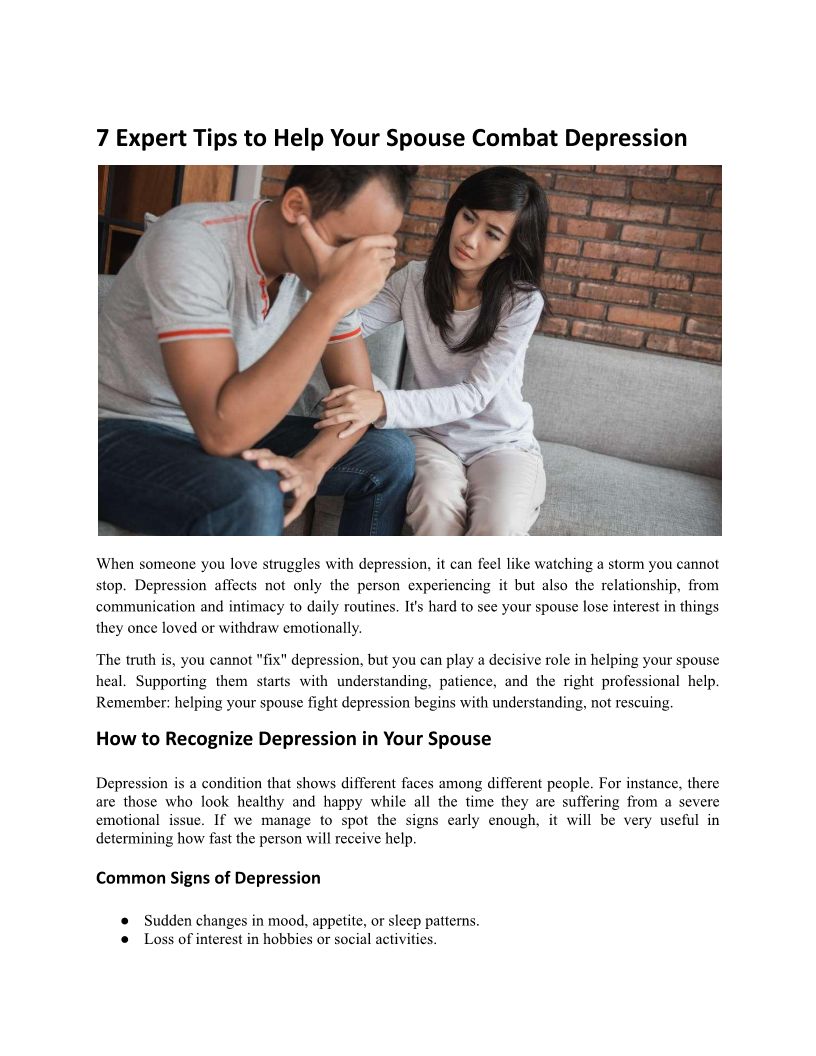 7 Expert Tips to Help Your Spouse Combat Depression

When someone you love struggles with depression, it can feel like watching a storm you cannot stop. Depression affects not only the person experiencing it but also the relationship, from communication and intimacy to daily routines. It's hard to see your spouse lose interest in things they once loved or withdraw emotionally.

The truth is, you cannot "fix" depression, but you can play a decisive role in helping your spouse heal. Supporting them starts with understanding, patience, and the right professional help. Remember: helping your spouse fight depression begins with understanding, not rescuing.

How to Recognize Depression in Your Spouse

Depression is a condition that shows different faces among different people. For instance, there are those who look healthy and happy while all the time they are suffering from a severe emotional issue. If we manage to spot the signs early enough, it will be very useful in determining how fast the person will receive help.

Common Signs of Depression

● Sudden changes in mood, appetite, or sleep patterns.
● Loss of interest in hobbies or social activities.